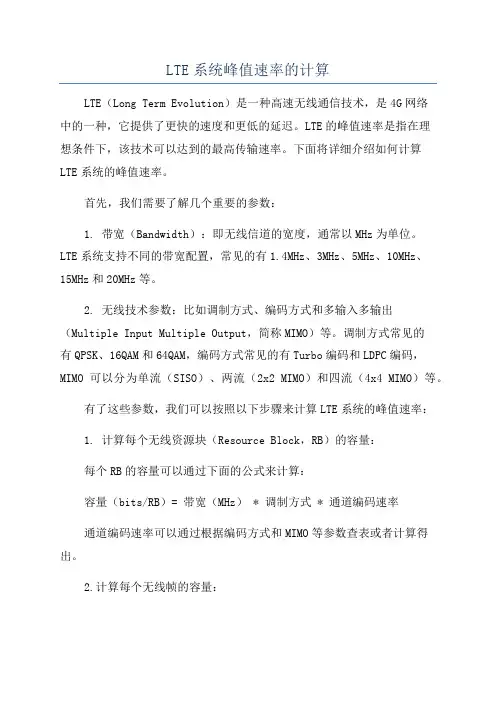 LTE 系统峰值速率的计算

LTE（Long Term Evolution）是一种高速无线通信技术，是 4G 网络中的一种，它提供了更快的速度和更低的延迟。LTE 的峰值速率是指在理想条件下，该技术可以达到的最高传输速率。下面将详细介绍如何计算 LTE 系统的峰值速率。

首先，我们需要了解几个重要的参数：

1. 带宽（Bandwidth）：即无线信道的宽度，通常以 MHz 为单位。LTE 系统支持不同的带宽配置，常见的有 1.4MHz、3MHz、5MHz、10MHz、15MHz 和 20MHz 等。

2. 无线技术参数：比如调制方式、编码方式和多输入多输出（Multiple Input Multiple Output，简称 MIMO）等。调制方式常见的有 QPSK、16QAM 和 64QAM，编码方式常见的有 Turbo 编码和 LDPC 编码，MIMO 可以分为单流（SISO）、两流（2x2 MIMO）和四流（4x4 MIMO）等。

有了这些参数，我们可以按照以下步骤来计算 LTE 系统的峰值速率：

1. 计算每个无线资源块（Resource Block，RB）的容量：

每个 RB 的容量可以通过下面的公式来计算：

容量（bits/RB）= 带宽（MHz） * 调制方式 * 通道编码速率

通道编码速率可以通过根据编码方式和 MIMO 等参数查表或者计算得出。

2.计算每个无线帧的容量：